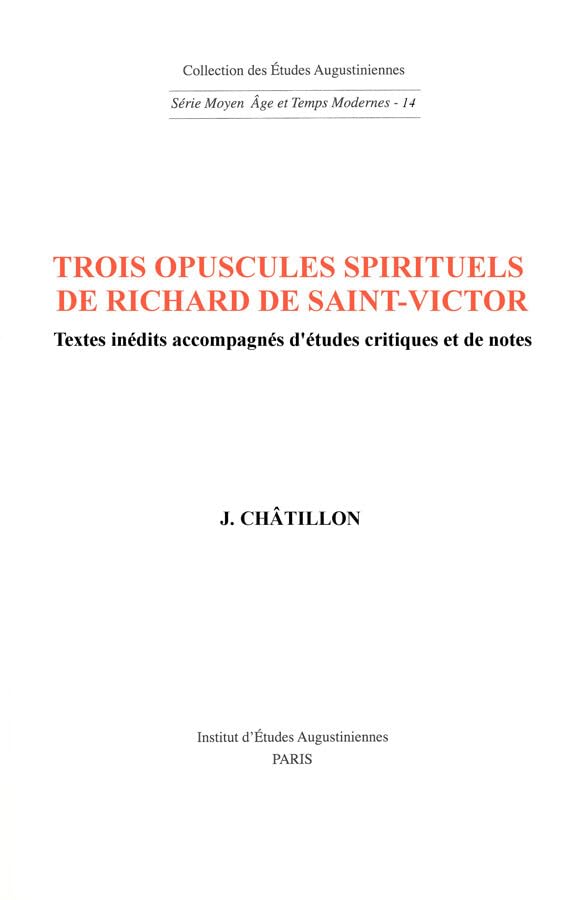 Collection des Études Augustiniennes

Série Moyen Âge et Temps Modernes - 14

TROIS OPUSCULES SPIRITUELS
DE RICHARD DE SAINT-VICTOR

Textes inédits accompagnés d'études critiques et de notes

J. CHÂTILLON

Institut d'Études Augustiniennes
PARIS